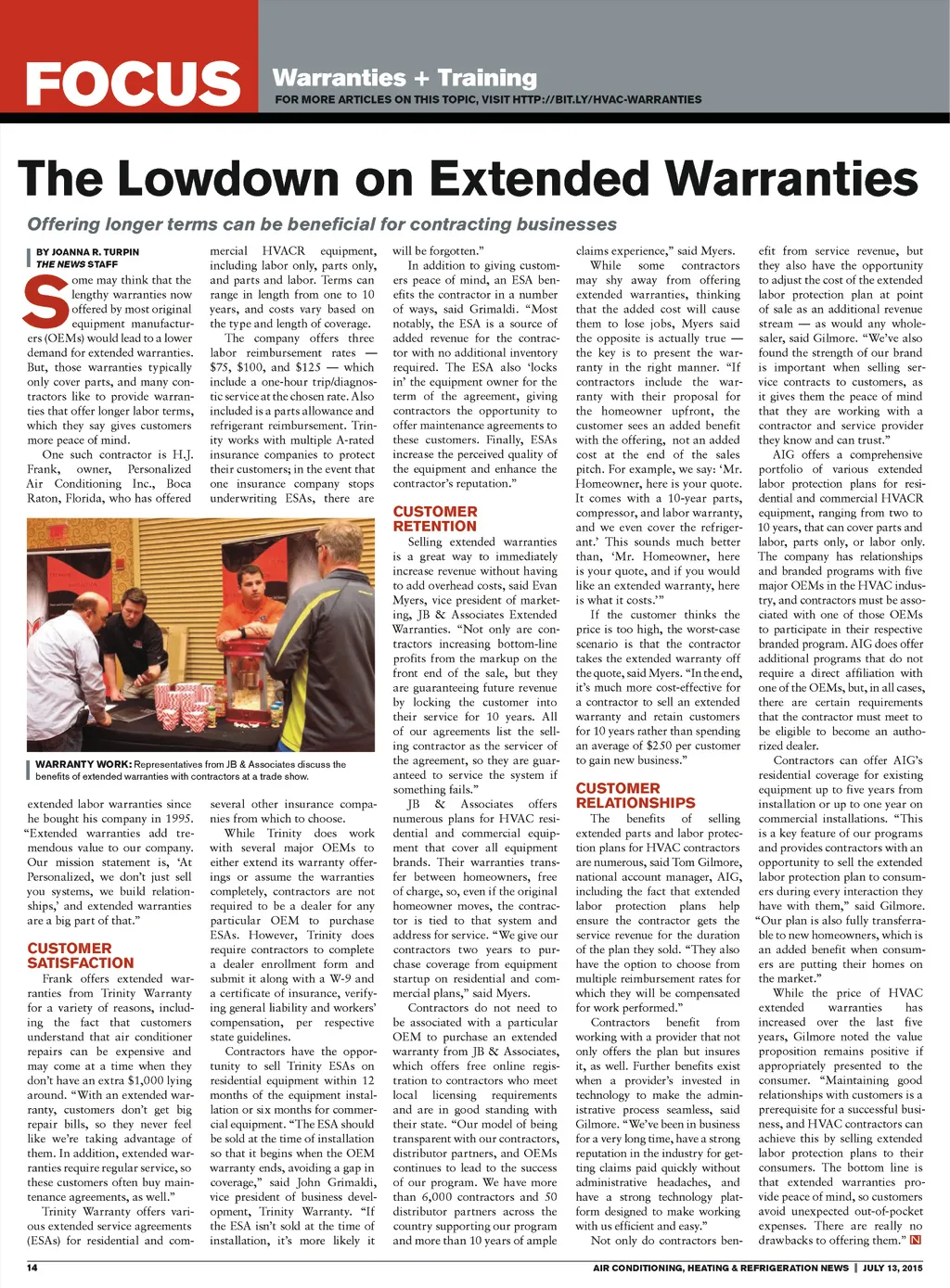 FOCUS

Warranties + Training
FOR MORE ARTICLES ON THIS TOPIC, VISIT HTTP://BIT.LY/HVAC-WARRANTIES

The Lowdown on Extended Warranties

Offering longer terms can be beneficial for contracting businesses

BY JOANNA R. TURPIN
THE NEWS STAFF

Some may think that the lengthy warranties now offered by most original equipment manufacturers (OEMs) would lead to a lower demand for extended warranties. But, those warranties typically only cover parts, and many contractors like to provide warranties that offer longer labor terms, which they say gives customers more peace of mind.

One such contractor is H.J. Frank, owner, Personalized Air Conditioning Inc., Boca Raton, Florida, who has offered extended labor warranties since he bought his company in 1995. "Extended warranties add tremendous value to our company. Our mission statement is, 'At Personalized, we don't just sell you systems, we build relationships,' and extended warranties are a big part of that."

CUSTOMER SATISFACTION

Frank offers extended warranties from Trinity Warranty for a variety of reasons, including the fact that customers understand that air conditioner repairs can be expensive and may come at a time when they don't have an extra $1,000 lying around. "With an extended warranty, customers don't get big repair bills, so they never feel like we're taking advantage of them. In addition, extended warranties require regular service, so these customers often buy maintenance agreements, as well."

Trinity Warranty offers various extended service agreements (ESAs) for residential and commercial HVACR equipment, including labor only, parts only, and parts and labor. Terms can range in length from one to 10 years, and costs vary based on the type and length of coverage.

The company offers three labor reimbursement rates — $75, $100, and $125 — which include a one-hour trip/diagnostic service at the chosen rate. Also included is a parts allowance and refrigerant reimbursement. Trinity works with multiple A-rated insurance companies to protect their customers; in the event that one insurance company stops underwriting ESAs, there are several other insurance companies from which to choose.

While Trinity does work with several major OEMs to either extend its warranty offerings or assume the warranties completely, contractors are not required to be a dealer for any particular OEM to purchase ESAs. However, Trinity does require contractors to complete a dealer enrollment form and submit it along with a W-9 and a certificate of insurance, verifying general liability and workers' compensation, per respective state guidelines.

Contractors have the opportunity to sell Trinity ESAs on residential equipment within 12 months of the equipment installation or six months for commercial equipment. "The ESA should be sold at the time of installation so that it begins when the OEM warranty ends, avoiding a gap in coverage," said John Grimaldi, vice president of business development, Trinity Warranty. "If the ESA isn't sold at the time of installation, it's more likely it will be forgotten."

In addition to giving customers peace of mind, an ESA benefits the contractor in a number of ways, said Grimaldi. "Most notably, the ESA is a source of added revenue for the contractor with no additional inventory required. The ESA also 'locks in' the equipment owner for the term of the agreement, giving contractors the opportunity to offer maintenance agreements to these customers. Finally, ESAs increase the perceived quality of the equipment and enhance the contractor's reputation."

CUSTOMER RETENTION

Selling extended warranties is a great way to immediately increase revenue without having to add overhead costs, said Evan Myers, vice president of marketing, JB & Associates Extended Warranties. "Not only are contractors increasing bottom-line profits from the markup on the front end of the sale, but they are guaranteeing future revenue by locking the customer into their service for 10 years. All of our agreements list the selling contractor as the servicer of the agreement, so they are guaranteed to service the system if something fails."

JB & Associates offers numerous plans for HVAC residential and commercial equipment that cover all equipment brands. Their warranties transfer between homeowners, free of charge, so, even if the original homeowner moves, the contractor is tied to that system and address for service. "We give our contractors two years to purchase coverage from equipment startup on residential and commercial plans," said Myers.

Contractors do not need to be associated with a particular OEM to purchase an extended warranty from JB & Associates, which offers free online registration to contractors who meet local licensing requirements and are in good standing with their state. "Our model of being transparent with our contractors, distributor partners, and OEMs continues to lead to the success of our program. We have more than 6,000 contractors and 50 distributor partners across the country supporting our program and more than 10 years of ample claims experience," said Myers.

While some contractors may shy away from offering extended warranties, thinking that the added cost will cause them to lose jobs, Myers said the opposite is actually true — the key is to present the warranty in the right manner. "If contractors include the warranty with their proposal for the homeowner upfront, the customer sees an added benefit with the offering, not an added cost at the end of the sales pitch. For example, we say: 'Mr. Homeowner, here is your quote. It comes with a 10-year parts, compressor, and labor warranty, and we even cover the refrigerant.' This sounds much better than, 'Mr. Homeowner, here is your quote, and if you would like an extended warranty, here is what it costs.'"

If the customer thinks the price is too high, the worst-case scenario is that the contractor takes the extended warranty off the quote, said Myers. "In the end, it's much more cost-effective for a contractor to sell an extended warranty and retain customers for 10 years rather than spending an average of $250 per customer to gain new business."

CUSTOMER RELATIONSHIPS

The benefits of selling extended parts and labor protection plans for HVAC contractors are numerous, said Tom Gilmore, national account manager, AIG, including the fact that extended labor protection plans help ensure the contractor gets the service revenue for the duration of the plan they sold. "They also have the option to choose from multiple reimbursement rates for which they will be compensated for work performed."

Contractors benefit from working with a provider that not only offers the plan but insures it, as well. Further benefits exist when a provider's invested in technology to make the administrative process seamless, said Gilmore. "We've been in business for a very long time, have a strong reputation in the industry for getting claims paid quickly without administrative headaches, and have a strong technology platform designed to make working with us efficient and easy."

Not only do contractors benefit from service revenue, but they also have the opportunity to adjust the cost of the extended labor protection plan at point of sale as an additional revenue stream — as would any wholesaler, said Gilmore. "We've also found the strength of our brand is important when selling service contracts to customers, as it gives them the peace of mind that they are working with a contractor and service provider they know and can trust."

AIG offers a comprehensive portfolio of various extended labor protection plans for residential and commercial HVACR equipment, ranging from two to 10 years, that can cover parts and labor, parts only, or labor only. The company has relationships and branded programs with five major OEMs in the HVAC industry, and contractors must be associated with one of those OEMs to participate in their respective branded program. AIG does offer additional programs that do not require a direct affiliation with one of the OEMs, but, in all cases, there are certain requirements that the contractor must meet to be eligible to become an authorized dealer.

Contractors can offer AIG's residential coverage for existing equipment up to five years from installation or up to one year on commercial installations. "This is a key feature of our programs and provides contractors with an opportunity to sell the extended labor protection plan to consumers during every interaction they have with them," said Gilmore. "Our plan is also fully transferrable to new homeowners, which is an added benefit when consumers are putting their homes on the market."

While the price of HVAC extended warranties has increased over the last five years, Gilmore noted the value proposition remains positive if appropriately presented to the consumer. "Maintaining good relationships with customers is a prerequisite for a successful business, and HVAC contractors can achieve this by selling extended labor protection plans to their consumers. The bottom line is that extended warranties provide peace of mind, so customers avoid unexpected out-of-pocket expenses. There are really no drawbacks to offering them." N

WARRANTY WORK: Representatives from JB & Associates discuss the benefits of extended warranties with contractors at a trade show.

14

AIR CONDITIONING, HEATING & REFRIGERATION NEWS | JULY 13, 2015